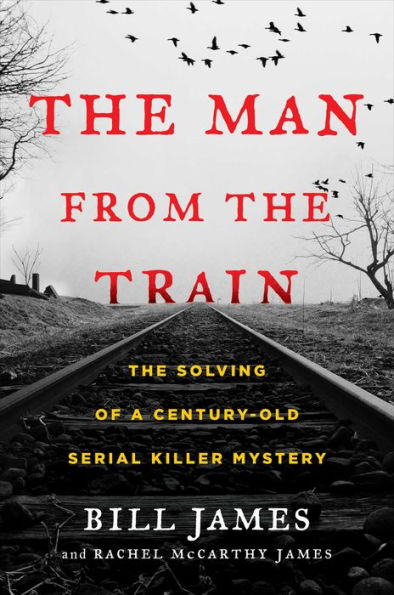 THE MAN FROM THE TRAIN

THE SOLVING OF A CENTURY-OLD SERIAL KILLER MYSTERY

BILL JAMES
and RACHEL McCARTHY JAMES